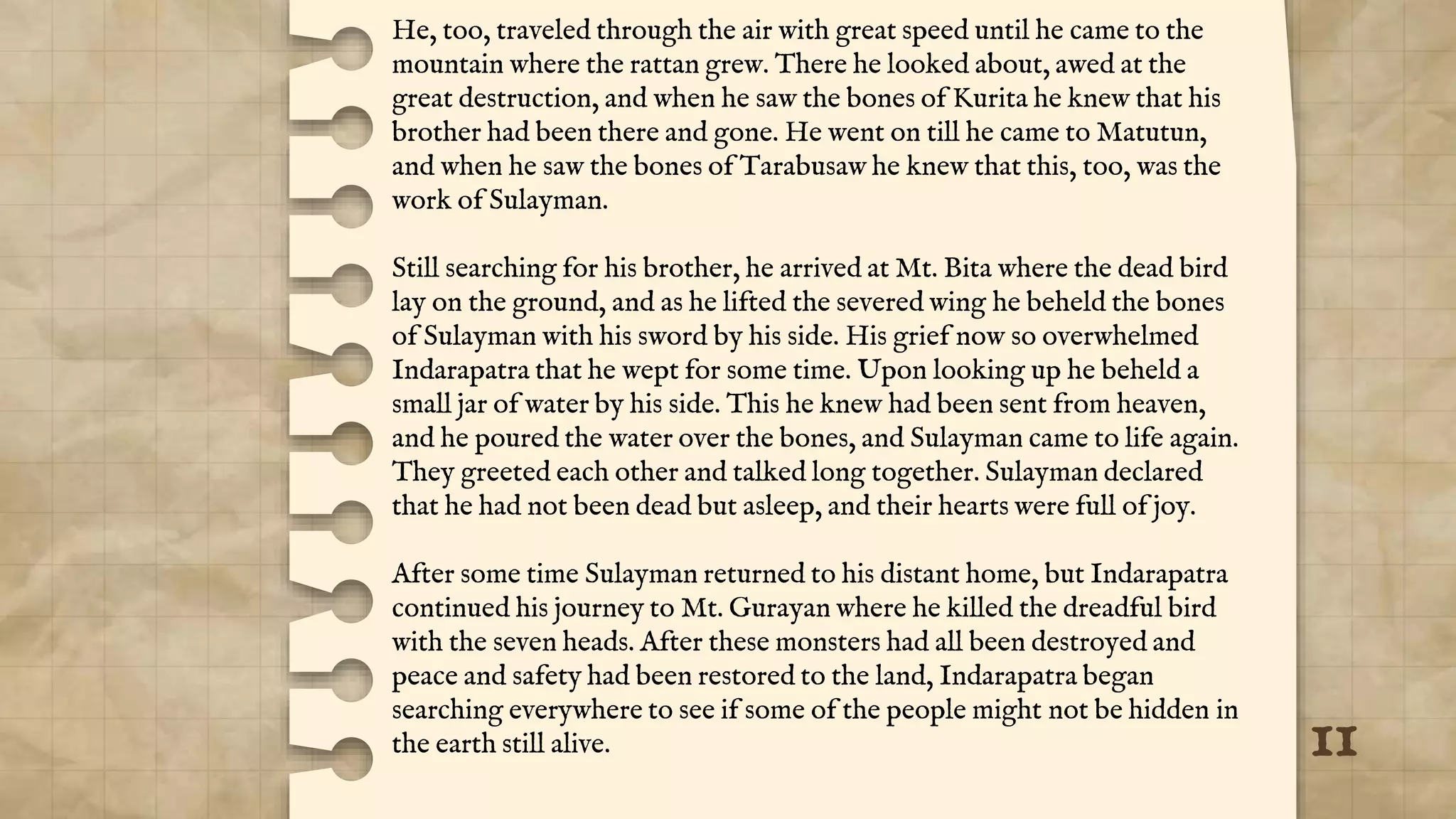 He, too, traveled through the air with great speed until he came to the mountain where the rattan grew. There he looked about, awed at the great destruction, and when he saw the bones of Kurita he knew that his brother had been there and gone. He went on till he came to Matutun, and when he saw the bones of Tarabusaw he knew that this, too, was the work of Sulayman.

Still searching for his brother, he arrived at Mt. Bita where the dead bird lay on the ground, and as he lifted the severed wing he beheld the bones of Sulayman with his sword by his side. His grief now so overwhelmed Indarapatra that he wept for some time. Upon looking up he beheld a small jar of water by his side. This he knew had been sent from heaven, and he poured the water over the bones, and Sulayman came to life again. They greeted each other and talked long together. Sulayman declared that he had not been dead but asleep, and their hearts were full of joy.

After some time Sulayman returned to his distant home, but Indarapatra continued his journey to Mt. Gurayan where he killed the dreadful bird with the seven heads. After these monsters had all been destroyed and peace and safety had been restored to the land, Indarapatra began searching everywhere to see if some of the people might not be hidden in the earth still alive.

11